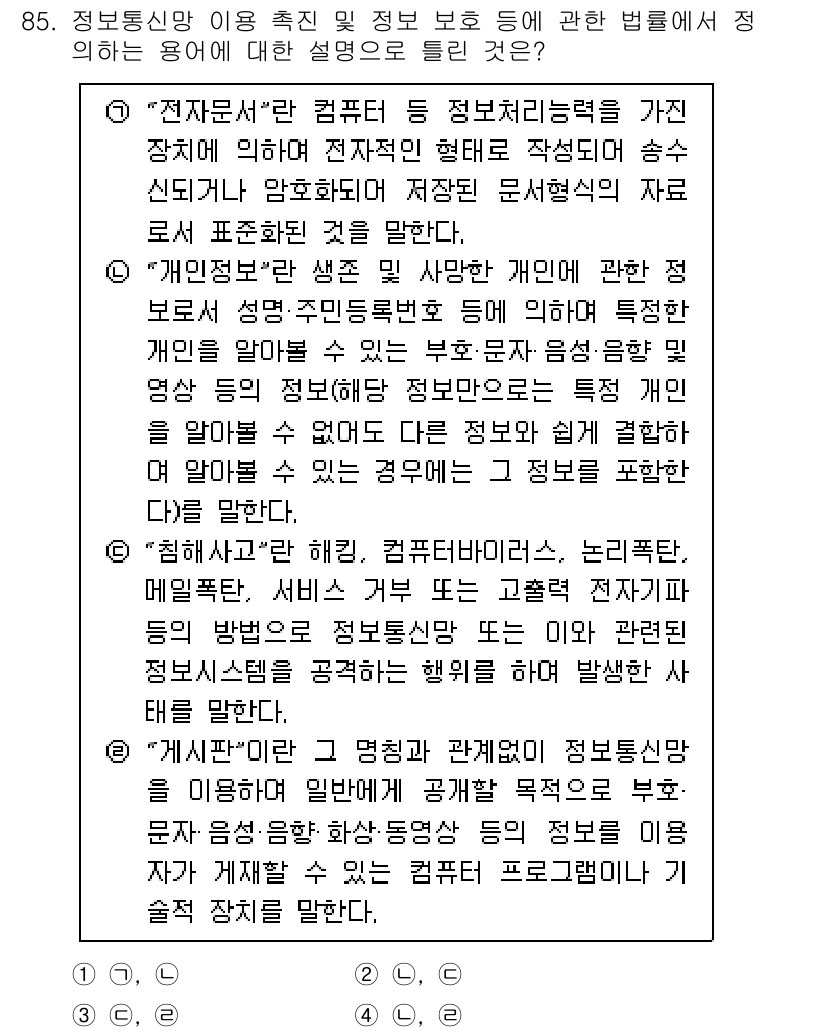 85. 정보통신망 이용 촉진 및 정보 보호 등에 관한 법률에서 정의하는 용어에 대한 설명으로 틀린 것은?

㉠ "전자문서"란 컴퓨터 등 정보처리능력을 가진 장치에 의하여 전자적인 형태로 작성되어 송수신되거나 암호화되어 저장된 문서형식의 자료로서 표준화된 것을 말한다.
㉡ "개인정보"란 생존 및 사망한 개인에 관한 정보로서 성명·주민등록번호 등에 의하여 특정한 개인을 알아볼 수 있는 부호·문자·음성·음향 및 영상 등의 정보(해당 정보만으로는 특정 개인을 알아볼 수 없어도 다른 정보와 쉽게 결합하여 알아볼 수 있는 경우에는 그 정보를 포함한다)를 말한다.
㉢ "침해사고"란 해킹, 컴퓨터바이러스, 논리폭탄, 메일폭탄, 서비스 거부 또는 고출력 전자기파 등의 방법으로 정보통신망 또는 이와 관련된 정보시스템을 공격하는 행위를 하여 발생한 사태를 말한다.
㉣ "게시판"이란 그 명칭과 관계없이 정보통신망을 이용하여 일반에게 공개할 목적으로 부호·문자·음성·음향·화상·동영상 등의 정보를 이용자가 게재할 수 있는 컴퓨터 프로그램이나 기술적 장치를 말한다.

① ㉠, ㉡
② ㉡, ㉢
③ ㉢, ㉣
④ ㉡, ㉣